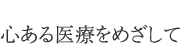 心ある医療をめざして